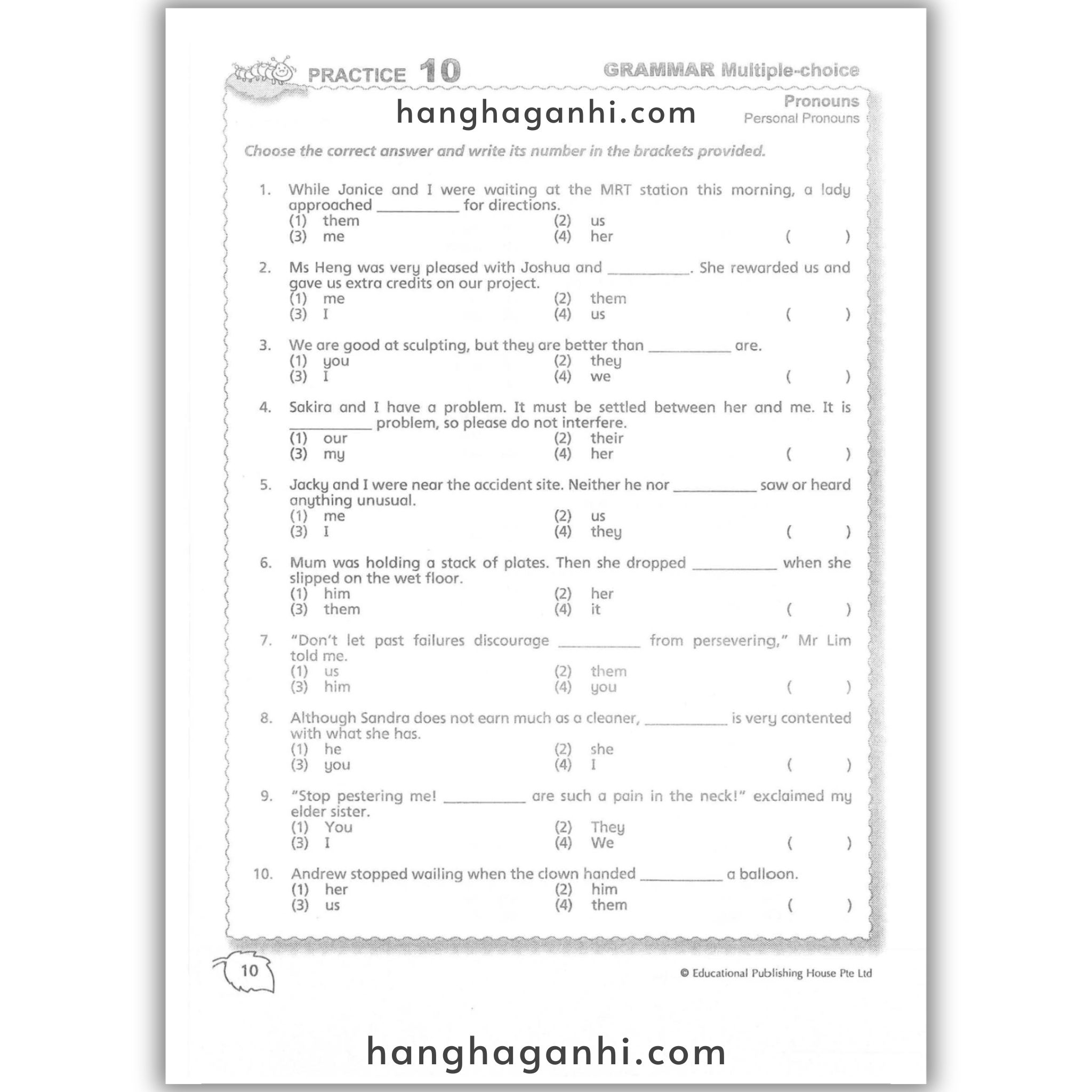 PRACTICE 10

GRAMMAR Multiple-choice

hanghaganhi.com

Pronouns
Personal Pronouns

Choose the correct answer and write its number in the brackets provided.

1. While Janice and I were waiting at the MRT station this morning, a lady approached __________ for directions.
(1) them (2) us
(3) me (4) her ( )

2. Ms Heng was very pleased with Joshua and __________. She rewarded us and gave us extra credits on our project.
(1) me (2) them
(3) I (4) us ( )

3. We are good at sculpting, but they are better than __________ are.
(1) you (2) they
(3) I (4) we ( )

4. Sakira and I have a problem. It must be settled between her and me. It is __________ problem, so please do not interfere.
(1) our (2) their
(3) my (4) her ( )

5. Jacky and I were near the accident site. Neither he nor __________ saw or heard anything unusual.
(1) me (2) us
(3) I (4) they ( )

6. Mum was holding a stack of plates. Then she dropped __________ when she slipped on the wet floor.
(1) him (2) her
(3) them (4) it ( )

7. "Don't let past failures discourage __________ from persevering," Mr Lim told me.
(1) us (2) them
(3) him (4) you ( )

8. Although Sandra does not earn much as a cleaner, __________ is very contented with what she has.
(1) he (2) she
(3) you (4) I ( )

9. "Stop pestering me! __________ are such a pain in the neck!" exclaimed my elder sister.
(1) You (2) They
(3) I (4) We ( )

10. Andrew stopped wailing when the clown handed __________ a balloon.
(1) her (2) him
(3) us (4) them ( )

10

© Educational Publishing House Pte Ltd

hanghaganhi.com